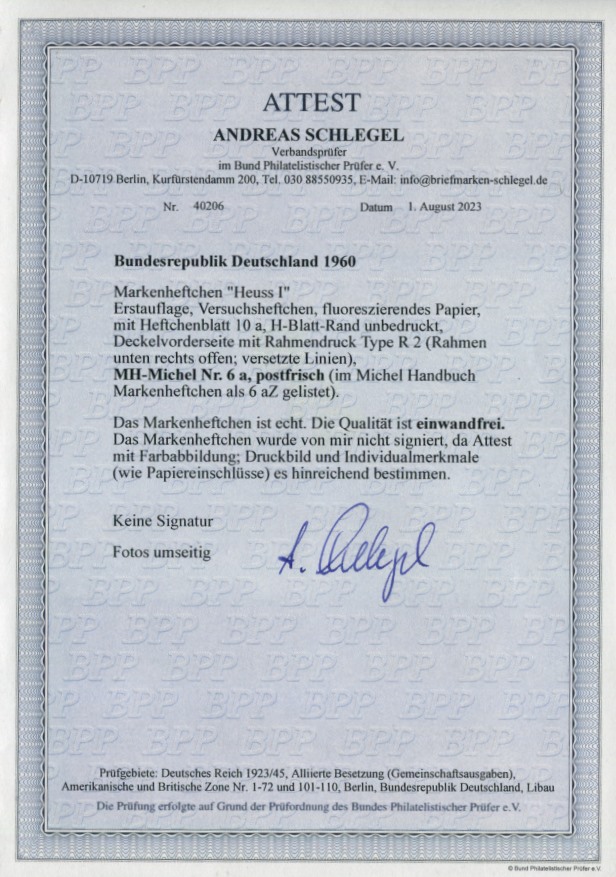 ATTEST

ANDREAS SCHLEGEL

Verbandsprüfer
im Bund Philatelistischer Prüfer e. V.
D-10719 Berlin, Kurfürstendamm 200, Tel. 030 88550935, E-Mail: info@briefmarken-schlegel.de

Nr. 40206 Datum 1. August 2023

Bundesrepublik Deutschland 1960

Markenheftchen "Heuss I"
Erstauflage, Versuchsheftchen, fluoreszierendes Papier, mit Heftchenblatt 10 a, H-Blatt-Rand unbedruckt, Deckelvorderseite mit Rahmendruck Type R 2 (Rahmen unten rechts offen; versetzte Linien),
MH-Michel Nr. 6 a, postfrisch (im Michel Handbuch Markenheftchen als 6 aZ gelistet).

Das Markenheftchen ist echt. Die Qualität ist einwandfrei.
Das Markenheftchen wurde von mir nicht signiert, da Attest mit Farbabbildung; Druckbild und Individualmerkmale (wie Papiereinschlüsse) es hinreichend bestimmen.

Keine Signatur

Fotos umseitig

A. Schlegel

Prüfgebiete: Deutsches Reich 1923/45, Alliierte Besetzung (Gemeinschaftsausgaben), Amerikanische und Britische Zone Nr. 1-72 und 101-110, Berlin, Bundesrepublik Deutschland, Libau

Die Prüfung erfolgte auf Grund der Prüfordnung des Bundes Philatelistischer Prüfer e.V.

© Bund Philatelistischer Prüfer e.V.